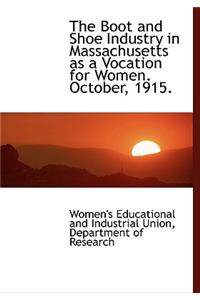 The Boot and Shoe Industry in Massachusetts as a Vocation for Women. October, 1915.

Women's Educational and Industrial Union, Department of Research